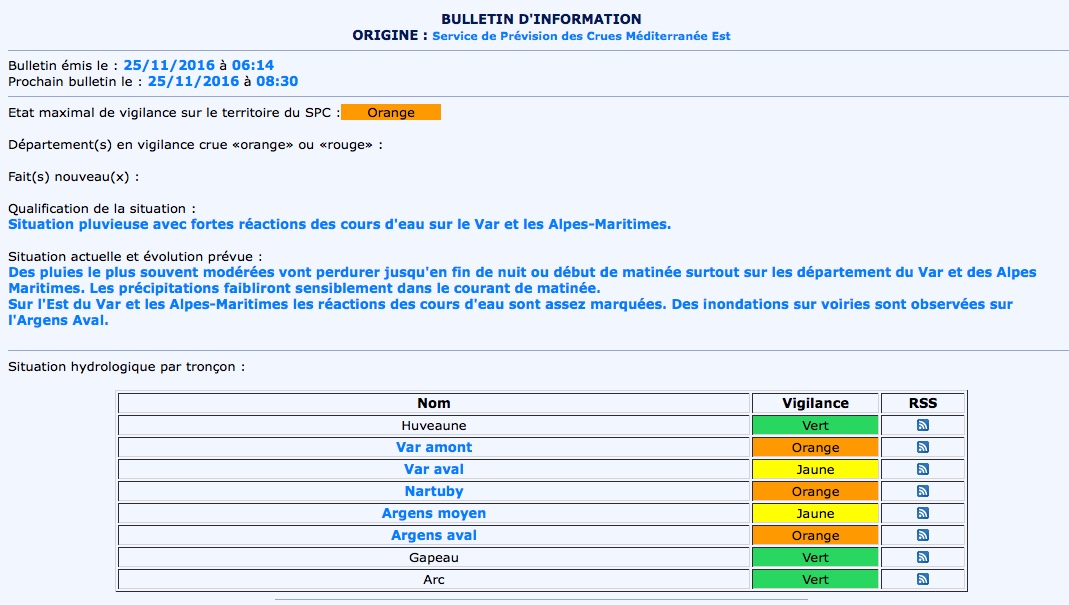 BULLETIN D'INFORMATION
ORIGINE : Service de Prévision des Crues Méditerranée Est

Bulletin émis le : 25/11/2016 à 06:14
Prochain bulletin le : 25/11/2016 à 08:30

Etat maximal de vigilance sur le territoire du SPC : Orange

Département(s) en vigilance crue «orange» ou «rouge» :

Fait(s) nouveau(x) :

Qualification de la situation :
Situation pluvieuse avec fortes réactions des cours d'eau sur le Var et les Alpes-Maritimes.

Situation actuelle et évolution prévue :
Des pluies le plus souvent modérées vont perdurer jusqu'en fin de nuit ou début de matinée surtout sur les département du Var et des Alpes Maritimes. Les précipitations faibliront sensiblement dans le courant de matinée.
Sur l'Est du Var et les Alpes-Maritimes les réactions des cours d'eau sont assez marquées. Des inondations sur voiries sont observées sur l'Argens Aval.

Situation hydrologique par tronçon :

| Nom | Vigilance | RSS |
|---|---|---|
| Huveaune | Vert | |
| Var amont | Orange | |
| Var aval | Jaune | |
| Nartuby | Orange | |
| Argens moyen | Jaune | |
| Argens aval | Orange | |
| Gapeau | Vert | |
| Arc | Vert | |